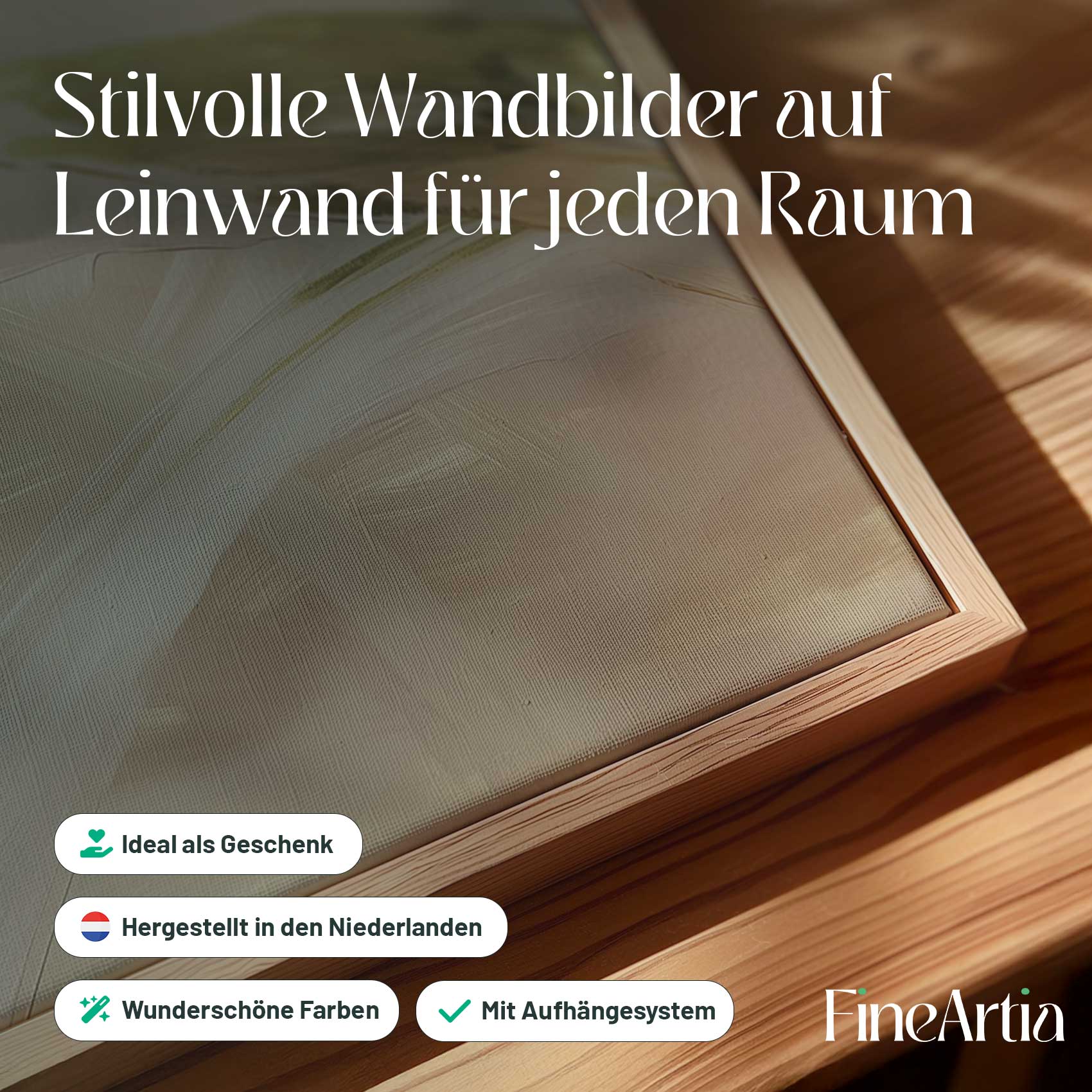 Stilvolle Wandbilder auf Leinwand für jeden Raum

Ideal als Geschenk

Hergestellt in den Niederlanden

Wunderschöne Farben

Mit Aufhängesystem

FineArtia